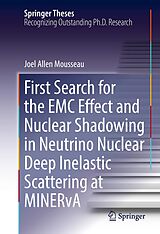 Springer Theses
Recognizing Outstanding Ph.D. Research

Joel Allen Mousseau

First Search for the EMC Effect and Nuclear Shadowing in Neutrino Nuclear Deep Inelastic Scattering at MINERvA

Springer